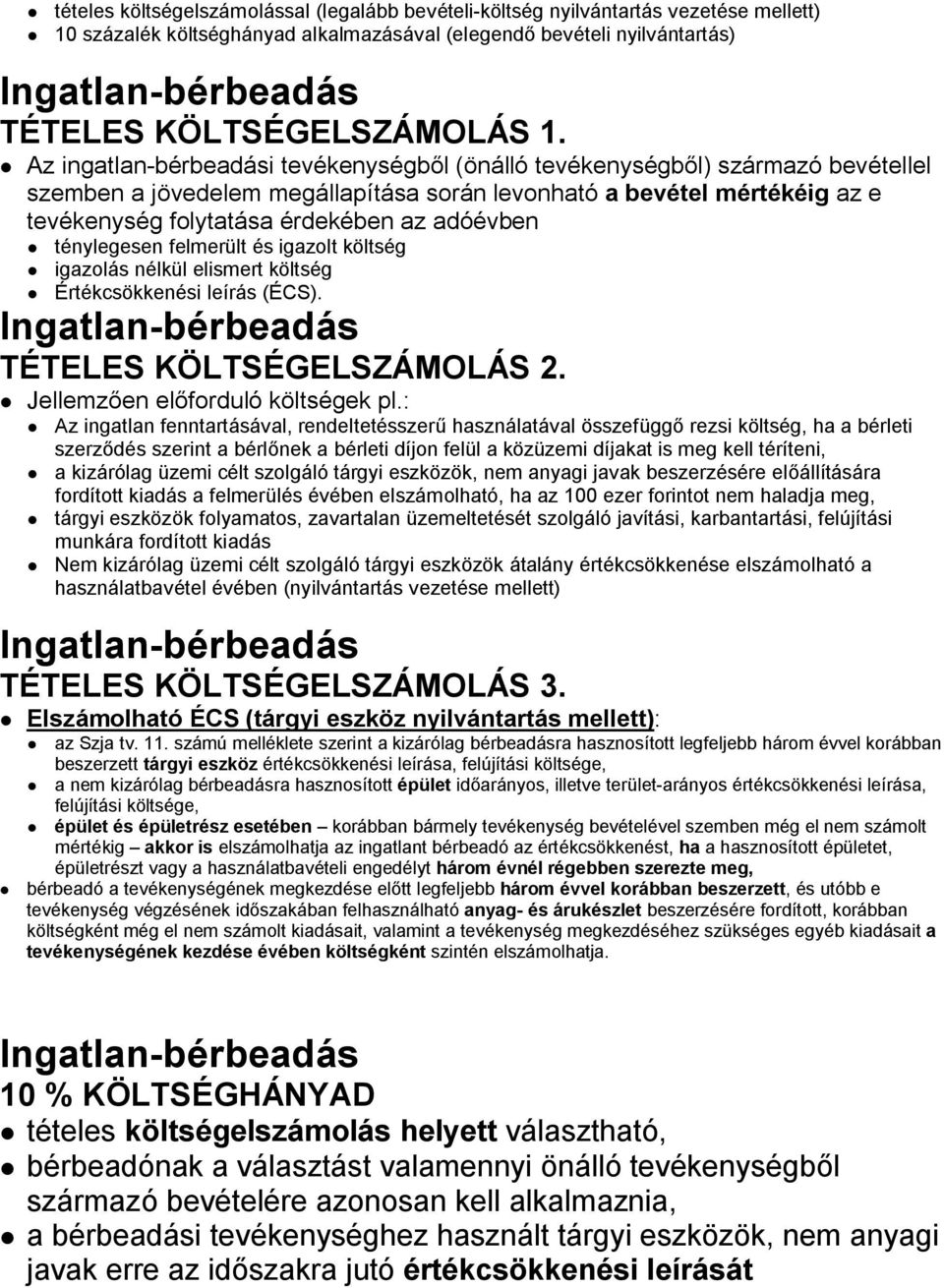 tételes költségelszámolással (legalább bevételi-költség nyilvántartás vezetése mellett)
10 százalék költséghányad alkalmazásával (elegendő bevételi nyilvántartás)

Ingatlan-bérbeadás
TÉTELES KÖLTSÉGELSZÁMOLÁS 1.

Az ingatlan-bérbeadási tevékenységből (önálló tevékenységből) származó bevétellel szemben a jövedelem megállapítása során levonható a bevétel mértékéig az e tevékenység folytatása érdekében az adóévben
ténylegesen felmerült és igazolt költség
igazolás nélkül elismert költség
Értékcsökkenési leírás (ÉCS).

Ingatlan-bérbeadás
TÉTELES KÖLTSÉGELSZÁMOLÁS 2.

Jellemzően előforduló költségek pl.:
Az ingatlan fenntartásával, rendeltetésszerű használatával összefüggő rezsi költség, ha a bérleti szerződés szerint a bérlőnek a bérleti díjon felül a közüzemi díjakat is meg kell téríteni,
a kizárólag üzemi célt szolgáló tárgyi eszközök, nem anyagi javak beszerzésére előállítására fordított kiadás a felmerülés évében elszámolható, ha az 100 ezer forintot nem haladja meg,
tárgyi eszközök folyamatos, zavartalan üzemeltetését szolgáló javítási, karbantartási, felújítási munkára fordított kiadás
Nem kizárólag üzemi célt szolgáló tárgyi eszközök átalány értékcsökkenése elszámolható a használatbavétel évében (nyilvántartás vezetése mellett)

Ingatlan-bérbeadás
TÉTELES KÖLTSÉGELSZÁMOLÁS 3.

Elszámolható ÉCS (tárgyi eszköz nyilvántartás mellett):
az Szja tv. 11. számú melléklete szerint a kizárólag bérbeadásra hasznosított legfeljebb három évvel korábban beszerzett tárgyi eszköz értékcsökkenési leírása, felújítási költsége,
a nem kizárólag bérbeadásra hasznosított épület időarányos, illetve terület-arányos értékcsökkenési leírása, felújítási költsége,
épület és épületrész esetében – korábban bármely tevékenység bevételével szemben még el nem számolt mértékig – akkor is elszámolhatja az ingatlant bérbeadó az értékcsökkenést, ha a hasznosított épületet, épületrészt vagy a használatbavételi engedélyt három évnél régebben szerezte meg,
bérbeadó a tevékenységének megkezdése előtt legfeljebb három évvel korábban beszerzett, és utóbb e tevékenység végzésének időszakában felhasználható anyag- és árukészlet beszerzésére fordított, korábban költségként még el nem számolt kiadásait, valamint a tevékenység megkezdéséhez szükséges egyéb kiadásait a tevékenységének kezdése évében költségként szintén elszámolhatja.

Ingatlan-bérbeadás
10 % KÖLTSÉGHÁNYAD

tételes költségelszámolás helyett választható,
bérbeadónak a választást valamennyi önálló tevékenységből származó bevételére azonosan kell alkalmaznia,
a bérbeadási tevékenységhez használt tárgyi eszközök, nem anyagi javak erre az időszakra jutó értékcsökkenési leírását